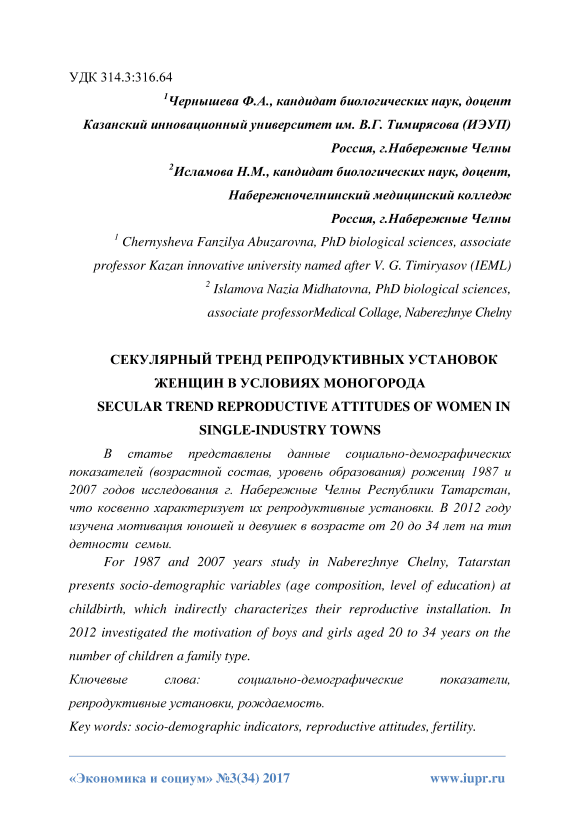 УДК 314.3:316.64

$^1$Чернышева Ф.А., кандидат биологических наук, доцент
Казанский инновационный университет им. В.Г. Тимирясова (ИЭУП)
Россия, г.Набережные Челны
$^2$Исламова Н.М., кандидат биологических наук, доцент,
Набережночелнинский медицинский колледж
Россия, г.Набережные Челны
$^1$ Chernysheva Fanzilya Abuzarovna, PhD biological sciences, associate professor Kazan innovative university named after V. G. Timiryasov (IEML)
$^2$ Islamova Nazia Midhatovna, PhD biological sciences, associate professorMedical Collage, Naberezhnye Chelny

СЕКУЛЯРНЫЙ ТРЕНД РЕПРОДУКТИВНЫХ УСТАНОВОК ЖЕНЩИН В УСЛОВИЯХ МОНОГОРОДА
SECULAR TREND REPRODUCTIVE ATTITUDES OF WOMEN IN SINGLE-INDUSTRY TOWNS

В статье представлены данные социально-демографических показателей (возрастной состав, уровень образования) рожениц 1987 и 2007 годов исследования г. Набережные Челны Республики Татарстан, что косвенно характеризует их репродуктивные установки. В 2012 году изучена мотивация юношей и девушек в возрасте от 20 до 34 лет на тип детности семьи.

For 1987 and 2007 years study in Naberezhnye Chelny, Tatarstan presents socio-demographic variables (age composition, level of education) at childbirth, which indirectly characterizes their reproductive installation. In 2012 investigated the motivation of boys and girls aged 20 to 34 years on the number of children a family type.

Ключевые слова: социально-демографические показатели, репродуктивные установки, рождаемость.

Key words: socio-demographic indicators, reproductive attitudes, fertility.

«Экономика и социум» №3(34) 2017 www.iupr.ru